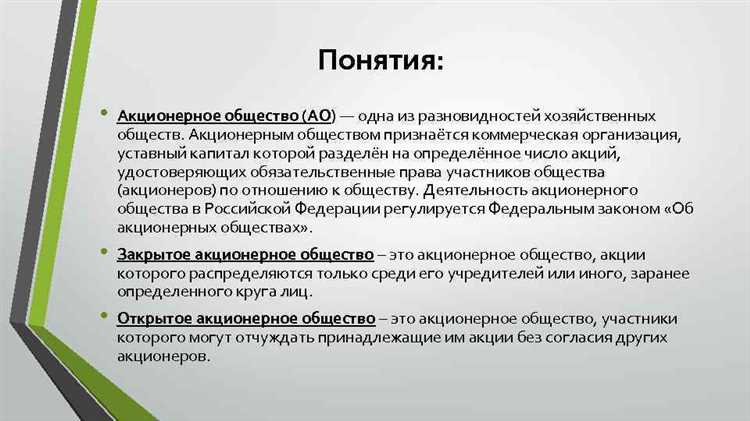 Понятия:

• Акционерное общество (АО) — одна из разновидностей хозяйственных обществ. Акционерным обществом признаётся коммерческая организация, уставный капитал которой разделён на определённое число акций, удостоверяющих обязательственные права участников общества (акционеров) по отношению к обществу. Деятельность акционерного общества в Российской Федерации регулируется Федеральным законом «Об акционерных обществах».

• Закрытое акционерное общество – это акционерное общество, акции которого распределяются только среди его учредителей или иного, заранее определенного круга лиц.

• Открытое акционерное общество – это акционерное общество, участники которого могут отчуждать принадлежащие им акции без согласия других акционеров.